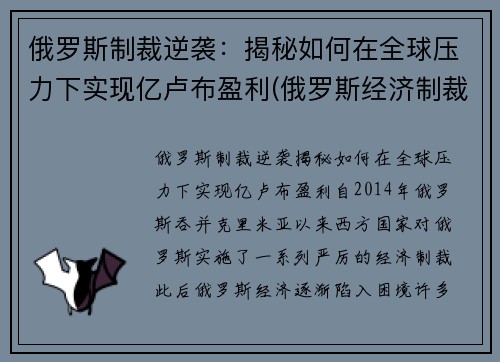 俄罗斯制裁逆袭：揭秘如何在全球压力下实现亿卢布盈利(俄罗斯经济制裁

俄罗斯制裁逆袭揭秘如何在全球压力下实现亿卢布盈利自2014年俄罗斯吞并克里米亚以来西方国家对俄罗斯实施了一系列严厉的经济制裁此后俄罗斯经济逐渐陷入困境许多